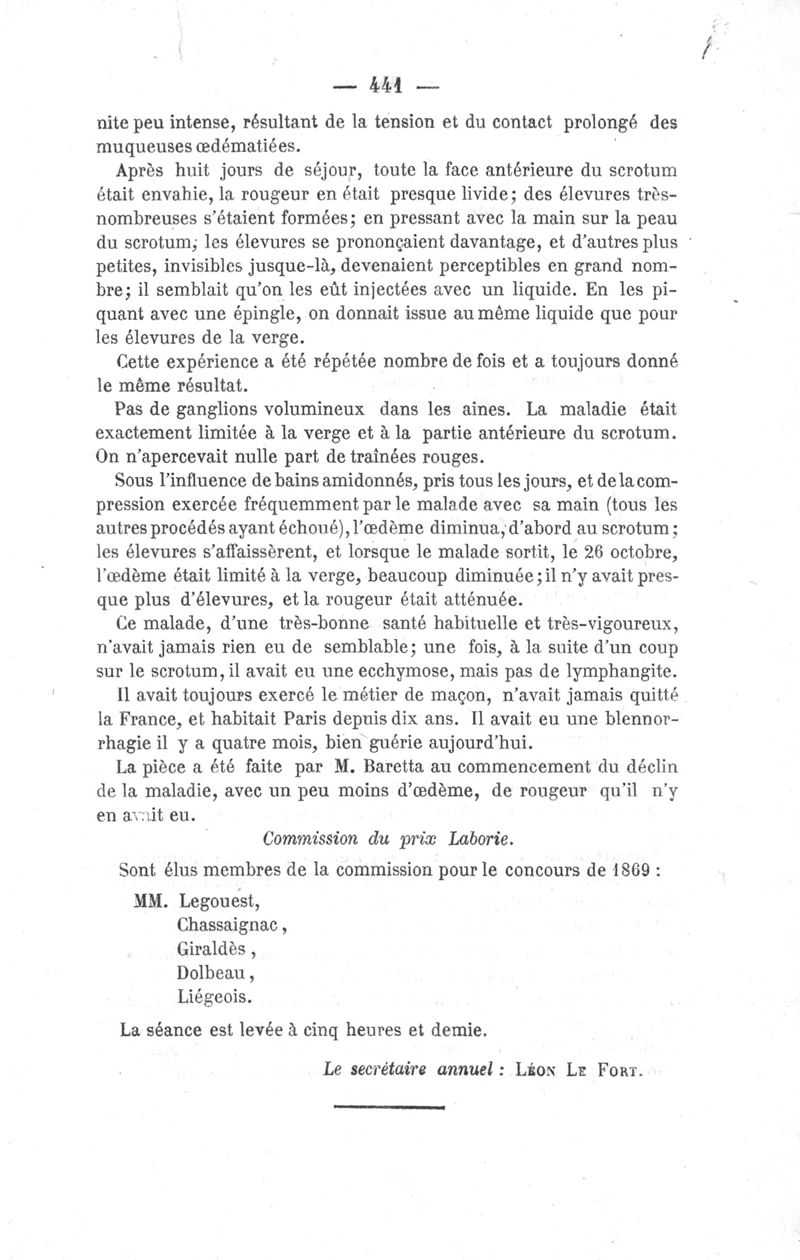 — 441 —

nite peu intense, résultant de la tension et du contact prolongé des muqueuses œdématiées.

Après huit jours de séjour, toute la face antérieure du scrotum était envahie, la rougeur en était presque livide; des élevures très-nombreuses s'étaient formées; en pressant avec la main sur la peau du scrotum, les élevures se prononçaient davantage, et d'autres plus petites, invisibles jusque-là, devenaient perceptibles en grand nombre; il semblait qu'on les eût injectées avec un liquide. En les piquant avec une épingle, on donnait issue au même liquide que pour les élevures de la verge.

Cette expérience a été répétée nombre de fois et a toujours donné le même résultat.

Pas de ganglions volumineux dans les aines. La maladie était exactement limitée à la verge et à la partie antérieure du scrotum. On n'apercevait nulle part de traînées rouges.

Sous l'influence de bains amidonnés, pris tous les jours, et de la compression exercée fréquemment par le malade avec sa main (tous les autres procédés ayant échoué), l'œdème diminua, d'abord au scrotum; les élevures s'affaissèrent, et lorsque le malade sortit, le 26 octobre, l'œdème était limité à la verge, beaucoup diminuée; il n'y avait presque plus d'élevures, et la rougeur était atténuée.

Ce malade, d'une très-bonne santé habituelle et très-vigoureux, n'avait jamais rien eu de semblable; une fois, à la suite d'un coup sur le scrotum, il avait eu une ecchymose, mais pas de lymphangite.

Il avait toujours exercé le métier de maçon, n'avait jamais quitté la France, et habitait Paris depuis dix ans. Il avait eu une blennorrhagie il y a quatre mois, bien guérie aujourd'hui.

La pièce a été faite par M. Baretta au commencement du déclin de la maladie, avec un peu moins d'œdème, de rougeur qu'il n'y en avait eu.

Commission du prix Laborie.

Sont élus membres de la commission pour le concours de 1869 :

MM. Legouest,
Chassaignac,
Giraldès,
Dolbeau,
Liégeois.

La séance est levée à cinq heures et demie.

Le secrétaire annuel : Léon Le Fort.